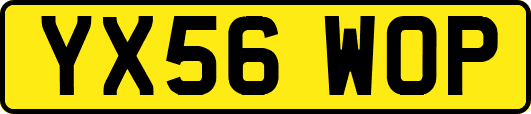 YX56 WOP